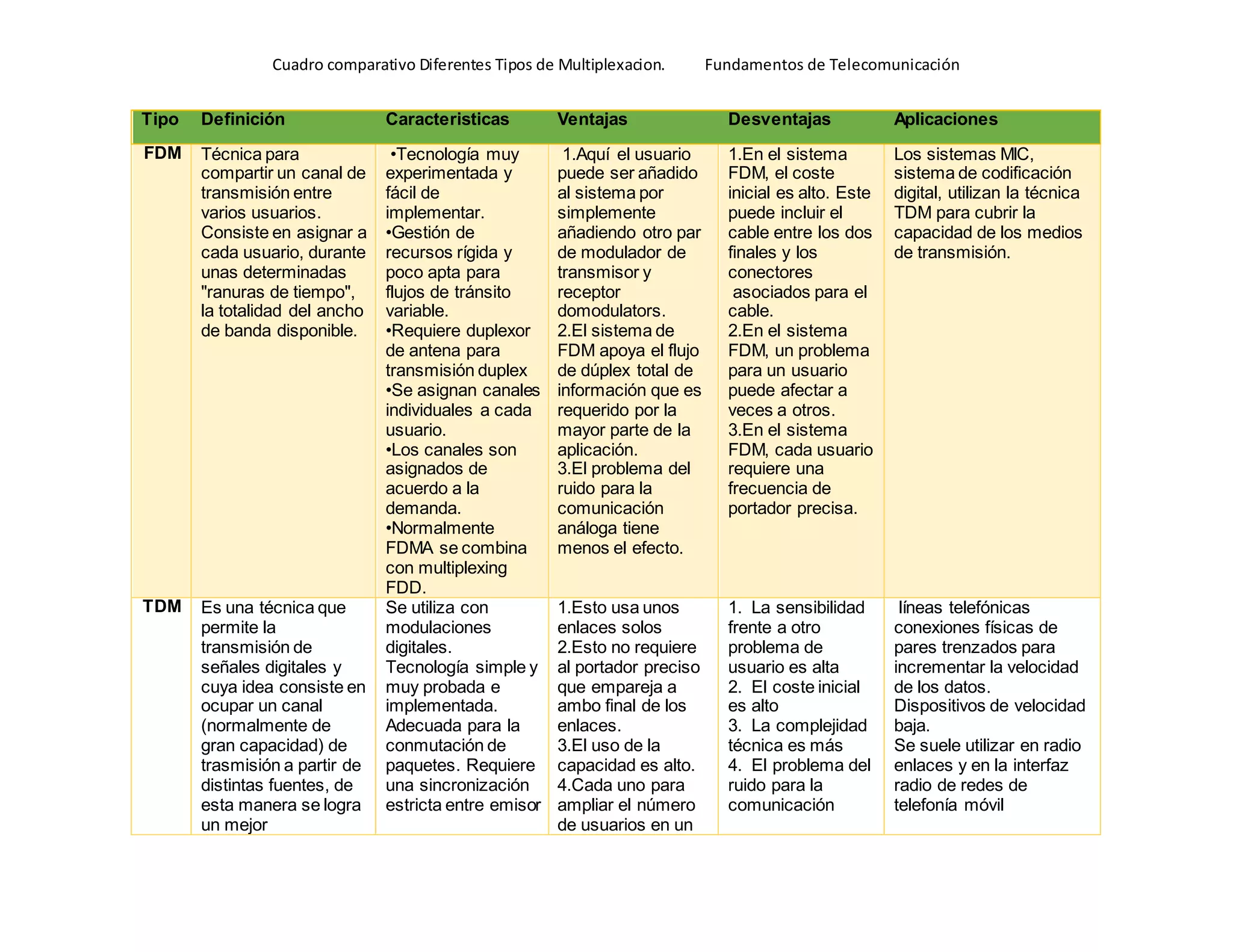 Cuadro comparativo Diferentes Tipos de Multiplexacion.     Fundamentos de Telecomunicación

| Tipo | Definición | Caracteristicas | Ventajas | Desventajas | Aplicaciones |
|---|---|---|---|---|---|
| FDM | Técnica para compartir un canal de transmisión entre varios usuarios. Consiste en asignar a cada usuario, durante unas determinadas "ranuras de tiempo", la totalidad del ancho de banda disponible. | •Tecnología muy experimentada y fácil de implementar. •Gestión de recursos rígida y poco apta para flujos de tránsito variable. •Requiere duplexor de antena para transmisión duplex •Se asignan canales individuales a cada usuario. •Los canales son asignados de acuerdo a la demanda. •Normalmente FDMA se combina con multiplexing FDD. | 1.Aquí el usuario puede ser añadido al sistema por simplemente añadiendo otro par de modulador de transmisor y receptor domodulators. 2.El sistema de FDM apoya el flujo de dúplex total de información que es requerido por la mayor parte de la aplicación. 3.El problema del ruido para la comunicación análoga tiene menos el efecto. | 1.En el sistema FDM, el coste inicial es alto. Este puede incluir el cable entre los dos finales y los conectores asociados para el cable. 2.En el sistema FDM, un problema para un usuario puede afectar a veces a otros. 3.En el sistema FDM, cada usuario requiere una frecuencia de portador precisa. | Los sistemas MIC, sistema de codificación digital, utilizan la técnica TDM para cubrir la capacidad de los medios de transmisión. |
| TDM | Es una técnica que permite la transmisión de señales digitales y cuya idea consiste en ocupar un canal (normalmente de gran capacidad) de trasmisión a partir de distintas fuentes, de esta manera se logra un mejor | Se utiliza con modulaciones digitales. Tecnología simple y muy probada e implementada. Adecuada para la conmutación de paquetes. Requiere una sincronización estricta entre emisor | 1.Esto usa unos enlaces solos 2.Esto no requiere al portador preciso que empareja a ambo final de los enlaces. 3.El uso de la capacidad es alto. 4.Cada uno para ampliar el número de usuarios en un | 1. La sensibilidad frente a otro problema de usuario es alta 2. El coste inicial es alto 3. La complejidad técnica es más 4. El problema del ruido para la comunicación | líneas telefónicas conexiones físicas de pares trenzados para incrementar la velocidad de los datos. Dispositivos de velocidad baja. Se suele utilizar en radio enlaces y en la interfaz radio de redes de telefonía móvil |